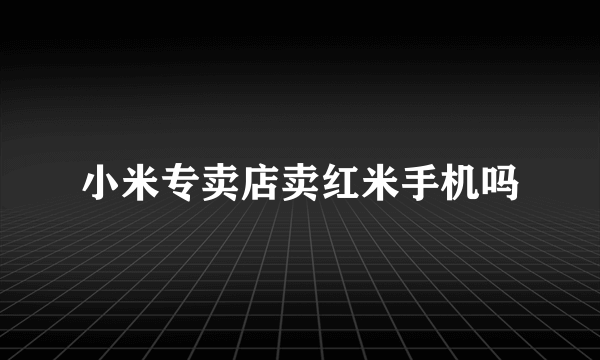 小米专卖店卖红米手机吗